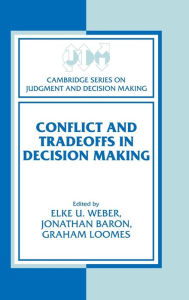 JDM

CAMBRIDGE SERIES ON JUDGMENT AND DECISION MAKING

CONFLICT AND TRADEOFFS IN DECISION MAKING

Edited by
ELKE U. WEBER,
JONATHAN BARON,
GRAHAM LOOMES